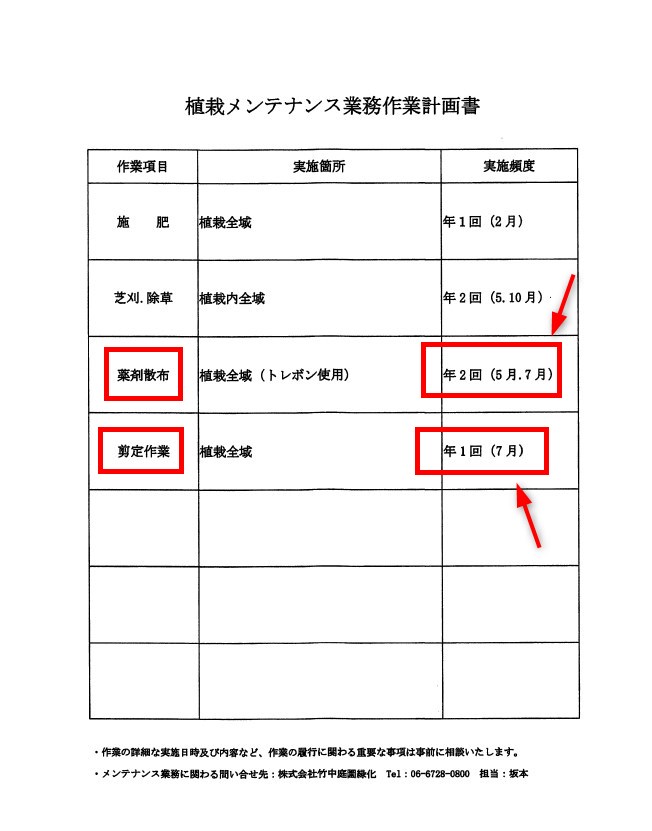 植栽メンテナンス業務作業計画書

| 作業項目 | 実施箇所 | 実施頻度 |
|---|---|---|
| 施　肥 | 植栽全域 | 年1回（2月） |
| 芝刈.除草 | 植栽内全域 | 年2回（5.10月） |
| 薬剤散布 | 植栽全域（トレボン使用） | 年2回（5月.7月） |
| 剪定作業 | 植栽全域 | 年1回（7月） |
|  |  |  |
|  |  |  |
|  |  |  |

・作業の詳細な実施日時及び内容など、作業の履行に関わる重要な事項は事前に相談いたします。

・メンテナンス業務に関わる問い合せ先：株式会社竹中庭園緑化　Tel：06-6728-0800　担当：坂本